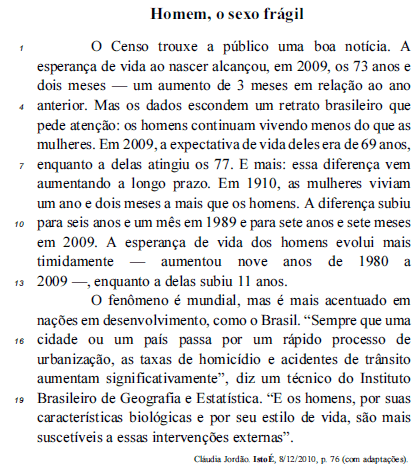 Homem, o sexo frágil

1 O Censo trouxe a público uma boa notícia. A esperança de vida ao nascer alcançou, em 2009, os 73 anos e dois meses — um aumento de 3 meses em relação ao ano 4 anterior. Mas os dados escondem um retrato brasileiro que pede atenção: os homens continuam vivendo menos do que as mulheres. Em 2009, a expectativa de vida deles era de 69 anos, 7 enquanto a delas atingiu os 77. E mais: essa diferença vem aumentando a longo prazo. Em 1910, as mulheres viviam um ano e dois meses a mais que os homens. A diferença subiu 10 para seis anos e um mês em 1989 e para sete anos e sete meses em 2009. A esperança de vida dos homens evolui mais timidamente — aumentou nove anos de 1980 a 13 2009 —, enquanto a delas subiu 11 anos.

O fenômeno é mundial, mas é mais acentuado em nações em desenvolvimento, como o Brasil. “Sempre que uma 16 cidade ou um país passa por um rápido processo de urbanização, as taxas de homicídio e acidentes de trânsito aumentam significativamente”, diz um técnico do Instituto 19 Brasileiro de Geografia e Estatística. “E os homens, por suas características biológicas e por seu estilo de vida, são mais suscetíveis a essas intervenções externas”.

Cláudia Jordão. IstoÉ, 8/12/2010, p. 76 (com adaptações).